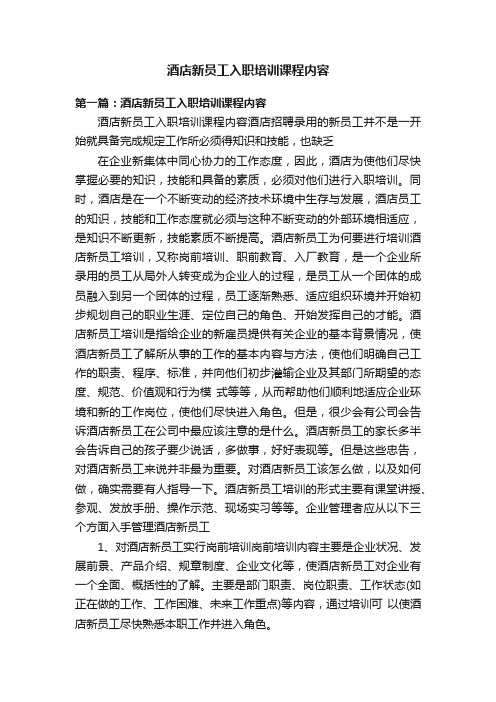 酒店新员工入职培训课程内容

第一篇：酒店新员工入职培训课程内容

酒店新员工入职培训课程内容酒店招聘录用的新员工并不是一开始就具备完成规定工作所必须得知识和技能，也缺乏

在企业新集体中同心协力的工作态度，因此，酒店为使他们尽快掌握必要的知识，技能和具备的素质，必须对他们进行入职培训。同时，酒店是在一个不断变动的经济技术环境中生存与发展，酒店员工的知识，技能和工作态度就必须与这种不断变动的外部环境相适应，是知识不断更新，技能素质不断提高。酒店新员工为何要进行培训酒店新员工培训，又称岗前培训、职前教育、入厂教育，是一个企业所录用的员工从局外人转变成为企业人的过程，是员工从一个团体的成员融入到另一个团体的过程，员工逐渐熟悉、适应组织环境并开始初步规划自己的职业生涯、定位自己的角色、开始发挥自己的才能。酒店新员工培训是指给企业的新雇员提供有关企业的基本背景情况，使酒店新员工了解所从事的工作的基本内容与方法，使他们明确自己工作的职责、程序、标准，并向他们初步灌输企业及其部门所期望的态度、规范、价值观和行为模 式等等，从而帮助他们顺利地适应企业环境和新的工作岗位，使他们尽快进入角色。但是，很少会有公司会告诉酒店新员工在公司中最应该注意的是什么。酒店新员工的家长多半会告诉自己的孩子要少说话，多做事，好好表现等。但是这些忠告，对酒店新员工来说并非最为重要。对酒店新员工该怎么做，以及如何做，确实需要有人指导一下。酒店新员工培训的形式主要有课堂讲授、参观、发放手册、操作示范、现场实习等等。企业管理者应从以下三个方面入手管理酒店新员工

1、对酒店新员工实行岗前培训岗前培训内容主要是企业状况、发展前景、产品介绍、规章制度、企业文化等，使酒店新员工对企业有一个全面、概括性的了解。主要是部门职责、岗位职责、工作状态(如正在做的工作、工作困难、未来工作重点)等内容，通过培训可 以使酒店新员工尽快熟悉本职工作并进入角色。